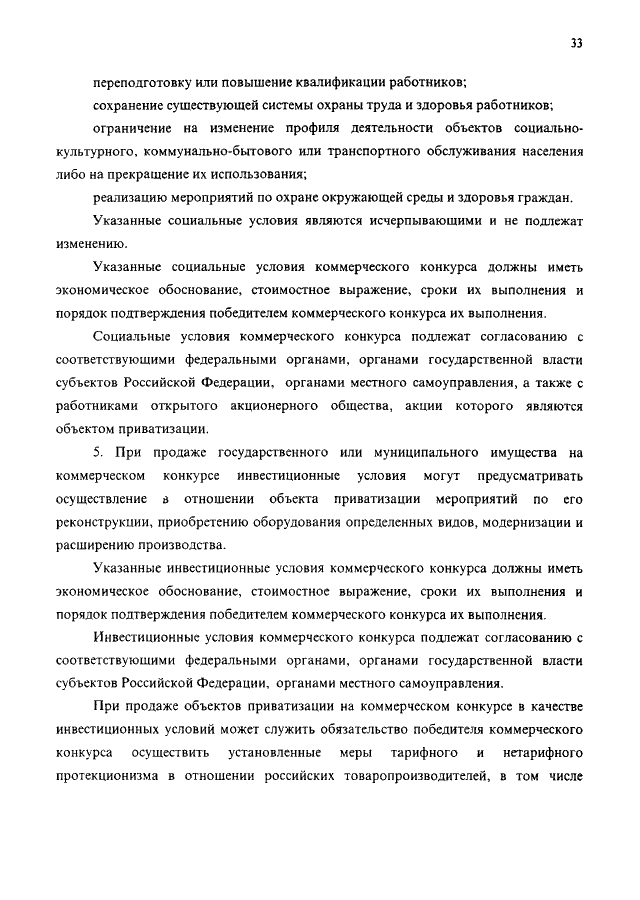 33

переподготовку или повышение квалификации работников;

сохранение существующей системы охраны труда и здоровья работников;

ограничение на изменение профиля деятельности объектов социально-культурного, коммунально-бытового или транспортного обслуживания населения либо на прекращение их использования;

реализацию мероприятий по охране окружающей среды и здоровья граждан.

Указанные социальные условия являются исчерпывающими и не подлежат изменению.

Указанные социальные условия коммерческого конкурса должны иметь экономическое обоснование, стоимостное выражение, сроки их выполнения и порядок подтверждения победителем коммерческого конкурса их выполнения.

Социальные условия коммерческого конкурса подлежат согласованию с соответствующими федеральными органами, органами государственной власти субъектов Российской Федерации, органами местного самоуправления, а также с работниками открытого акционерного общества, акции которого являются объектом приватизации.

5. При продаже государственного или муниципального имущества на коммерческом конкурсе инвестиционные условия могут предусматривать осуществление в отношении объекта приватизации мероприятий по его реконструкции, приобретению оборудования определенных видов, модернизации и расширению производства.

Указанные инвестиционные условия коммерческого конкурса должны иметь экономическое обоснование, стоимостное выражение, сроки их выполнения и порядок подтверждения победителем коммерческого конкурса их выполнения.

Инвестиционные условия коммерческого конкурса подлежат согласованию с соответствующими федеральными органами, органами государственной власти субъектов Российской Федерации, органами местного самоуправления.

При продаже объектов приватизации на коммерческом конкурсе в качестве инвестиционных условий может служить обязательство победителя коммерческого конкурса осуществить установленные меры тарифного и нетарифного протекционизма в отношении российских товаропроизводителей, в том числе